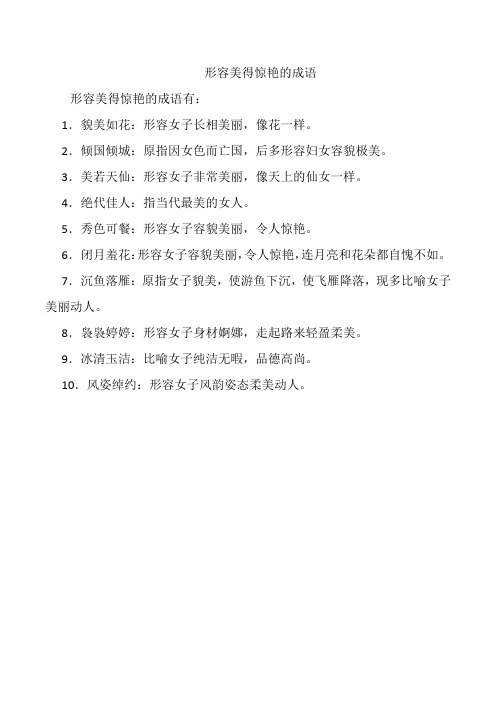 形容美得惊艳的成语

形容美得惊艳的成语有：

1．貌美如花：形容女子长相美丽，像花一样。

2．倾国倾城：原指因女色而亡国，后多形容妇女容貌极美。

3．美若天仙：形容女子非常美丽，像天上的仙女一样。

4．绝代佳人：指当代最美的女人。

5．秀色可餐：形容女子容貌美丽，令人惊艳。

6．闭月羞花：形容女子容貌美丽，令人惊艳，连月亮和花朵都自愧不如。

7．沉鱼落雁：原指女子貌美，使游鱼下沉，使飞雁降落，现多比喻女子美丽动人。

8．袅袅婷婷：形容女子身材婀娜，走起路来轻盈柔美。

9．冰清玉洁：比喻女子纯洁无暇，品德高尚。

10．风姿绰约：形容女子风韵姿态柔美动人。